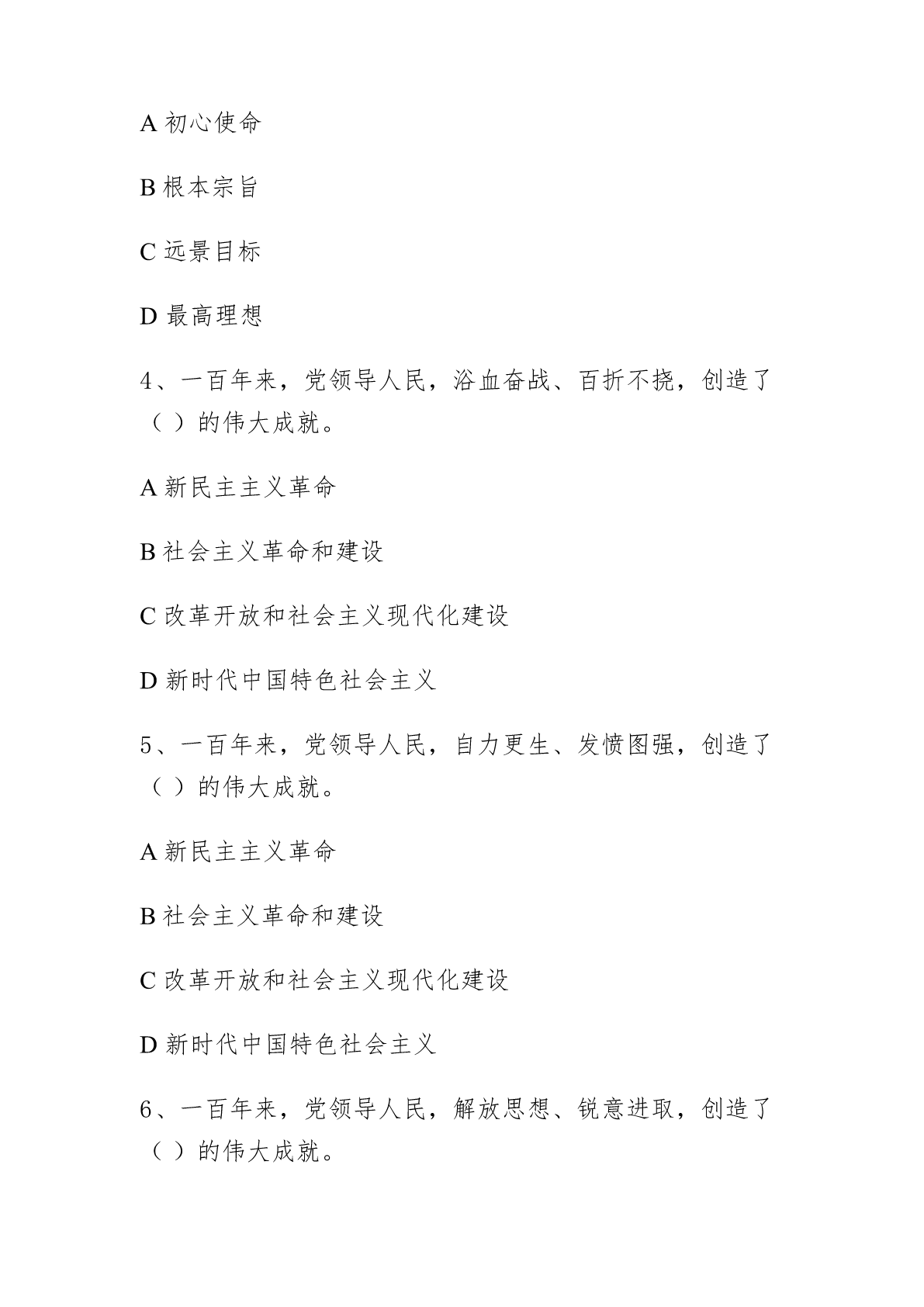 A 初心使命

B 根本宗旨

C 远景目标

D 最高理想

4、一百年来，党领导人民，浴血奋战、百折不挠，创造了（ ）的伟大成就。

A 新民主主义革命

B 社会主义革命和建设

C 改革开放和社会主义现代化建设

D 新时代中国特色社会主义

5、一百年来，党领导人民，自力更生、发愤图强，创造了（ ）的伟大成就。

A 新民主主义革命

B 社会主义革命和建设

C 改革开放和社会主义现代化建设

D 新时代中国特色社会主义

6、一百年来，党领导人民，解放思想、锐意进取，创造了（ ）的伟大成就。